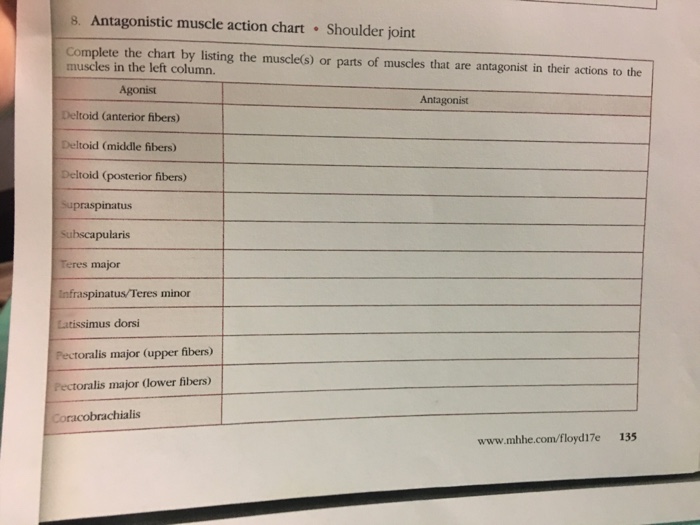 8. Antagonistic muscle action chart • Shoulder joint

Complete the chart by listing the muscle(s) or parts of muscles that are antagonist in their actions to the muscles in the left column.

| Agonist | Antagonist |
|---|---|
| Deltoid (anterior fibers) | |
| Deltoid (middle fibers) | |
| Deltoid (posterior fibers) | |
| Supraspinatus | |
| Subscapularis | |
| Teres major | |
| Infraspinatus/Teres minor | |
| Latissimus dorsi | |
| Pectoralis major (upper fibers) | |
| Pectoralis major (lower fibers) | |
| Coracobrachialis | |

www.mhhe.com/floyd17e 135